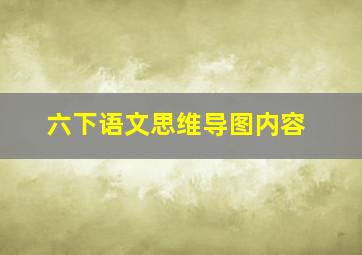 六下语文思维导图内容